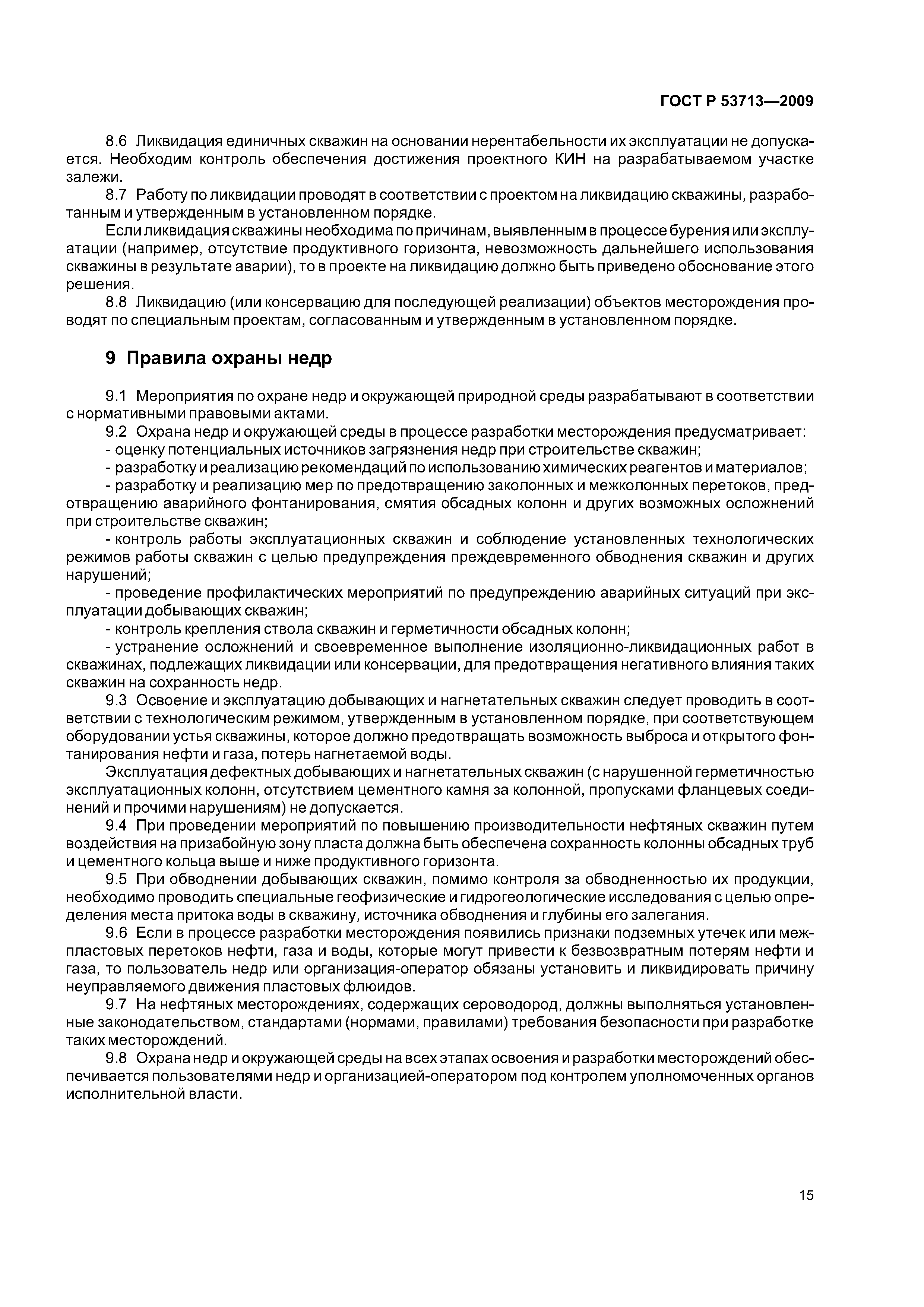 ГОСТ Р 53713—2009

8.6 Ликвидация единичных скважин на основании нерентабельности их эксплуатации не допускается. Необходим контроль обеспечения достижения проектного КИН на разрабатываемом участке залежи.

8.7 Работу по ликвидации проводят в соответствии с проектом на ликвидацию скважины, разработанным и утвержденным в установленном порядке.

Если ликвидация скважины необходима по причинам, выявленным в процессе бурения или эксплуатации (например, отсутствие продуктивного горизонта, невозможность дальнейшего использования скважины в результате аварии), то в проекте на ликвидацию должно быть приведено обоснование этого решения.

8.8 Ликвидацию (или консервацию для последующей реализации) объектов месторождения проводят по специальным проектам, согласованным и утвержденным в установленном порядке.

9 Правила охраны недр

9.1 Мероприятия по охране недр и окружающей природной среды разрабатывают в соответствии с нормативными правовыми актами.

9.2 Охрана недр и окружающей среды в процессе разработки месторождения предусматривает:

- оценку потенциальных источников загрязнения недр при строительстве скважин;

- разработку и реализацию рекомендаций по использованию химических реагентов и материалов;

- разработку и реализацию мер по предотвращению заколонных и межколонных перетоков, предотвращению аварийного фонтанирования, смятия обсадных колонн и других возможных осложнений при строительстве скважин;

- контроль работы эксплуатационных скважин и соблюдение установленных технологических режимов работы скважин с целью предупреждения преждевременного обводнения скважин и других нарушений;

- проведение профилактических мероприятий по предупреждению аварийных ситуаций при эксплуатации добывающих скважин;

- контроль крепления ствола скважин и герметичности обсадных колонн;

- устранение осложнений и своевременное выполнение изоляционно-ликвидационных работ в скважинах, подлежащих ликвидации или консервации, для предотвращения негативного влияния таких скважин на сохранность недр.

9.3 Освоение и эксплуатацию добывающих и нагнетательных скважин следует проводить в соответствии с технологическим режимом, утвержденным в установленном порядке, при соответствующем оборудовании устья скважины, которое должно предотвращать возможность выброса и открытого фонтанирования нефти и газа, потерь нагнетаемой воды.

Эксплуатация дефектных добывающих и нагнетательных скважин (с нарушенной герметичностью эксплуатационных колонн, отсутствием цементного камня за колонной, пропусками фланцевых соединений и прочими нарушениям) не допускается.

9.4 При проведении мероприятий по повышению производительности нефтяных скважин путем воздействия на призабойную зону пласта должна быть обеспечена сохранность колонны обсадных труб и цементного кольца выше и ниже продуктивного горизонта.

9.5 При обводнении добывающих скважин, помимо контроля за обводненностью их продукции, необходимо проводить специальные геофизические и гидрогеологические исследования с целью определения места притока воды в скважину, источника обводнения и глубины его залегания.

9.6 Если в процессе разработки месторождения появились признаки подземных утечек или межпластовых перетоков нефти, газа и воды, которые могут привести к безвозвратным потерям нефти и газа, то пользователь недр или организация-оператор обязаны установить и ликвидировать причину неуправляемого движения пластовых флюидов.

9.7 На нефтяных месторождениях, содержащих сероводород, должны выполняться установленные законодательством, стандартами (нормами, правилами) требования безопасности при разработке таких месторождений.

9.8 Охрана недр и окружающей среды на всех этапах освоения и разработки месторождений обеспечивается пользователями недр и организацией-оператором под контролем уполномоченных органов исполнительной власти.

15